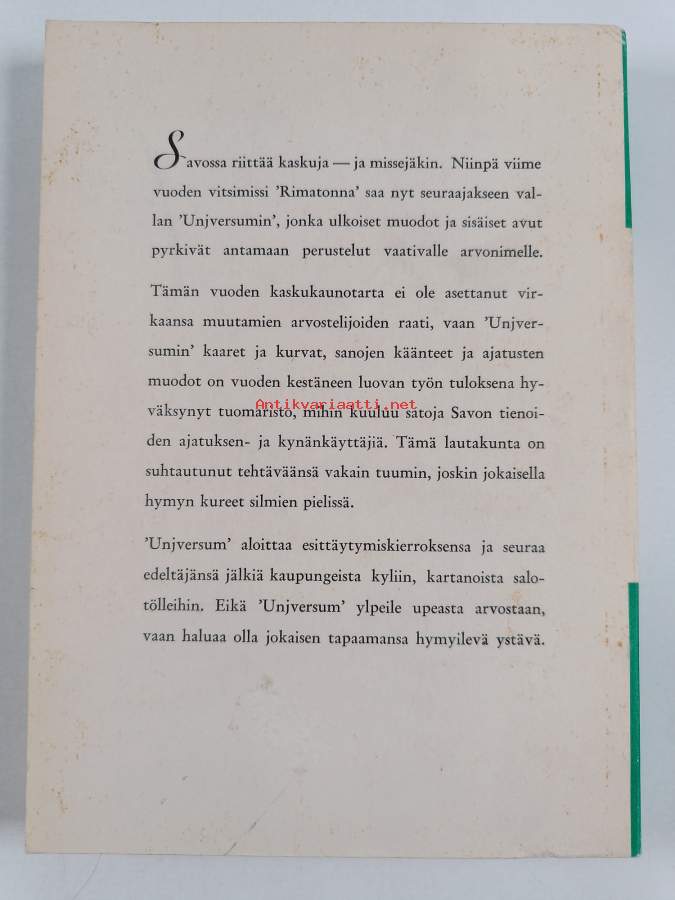 Savossa riittää kaskuja — ja missejäkin. Niinpä viime vuoden vitsimissi 'Rimatonna' saa nyt seuraajakseen vallan 'Unjversumin', jonka ulkoiset muodot ja sisäiset avut pyrkivät antamaan perustelut vaativalle arvonimelle.

Tämän vuoden kaskukaunotarta ei ole asettanut virkaansa muutamien arvostelijoiden raati, vaan 'Unjversumin' kaaret ja kurvat, sanojen käänteet ja ajatusten muodot on vuoden kestäneen luovan työn tuloksena hyväksynyt tuomaristo, mihin kuuluu satoja Savon tienoiden ajatuksen- ja kynänkäyttäjiä. Tämä lautakunta on suhtautunut tehtäväänsä vakain tuumin, joskin jokaisella hymyn kureet silmien pielissä.

'Unjversum' aloittaa esittäytymiskierroksensa ja seuraa edeltäjänsä jälkiä kaupungeista kyliin, kartanoista salotölleihin. Eikä 'Unjversum' ylpeile upeasta arvostaan, vaan haluaa olla jokaisen tapaamansa hymyilevä ystävä.

Antikvariaatti.net